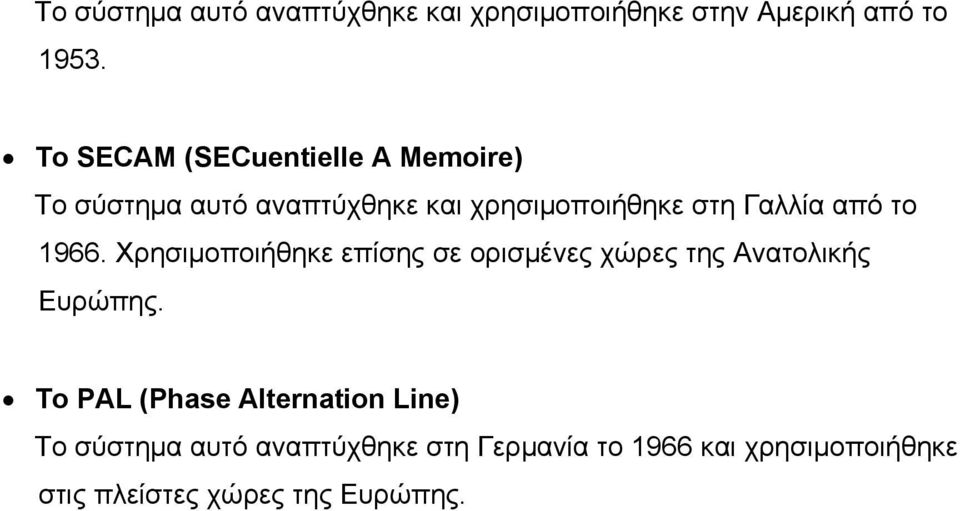 Το σύστημα αυτό αναπτύχθηκε και χρησιμοποιήθηκε στην Αμερική από το 1953.

• Το SECAM (SECuentielle A Memoire)
Το σύστημα αυτό αναπτύχθηκε και χρησιμοποιήθηκε στη Γαλλία από το 1966. Χρησιμοποιήθηκε επίσης σε ορισμένες χώρες της Ανατολικής Ευρώπης.

• Το PAL (Phase Alternation Line)
Το σύστημα αυτό αναπτύχθηκε στη Γερμανία το 1966 και χρησιμοποιήθηκε στις πλείστες χώρες της Ευρώπης.